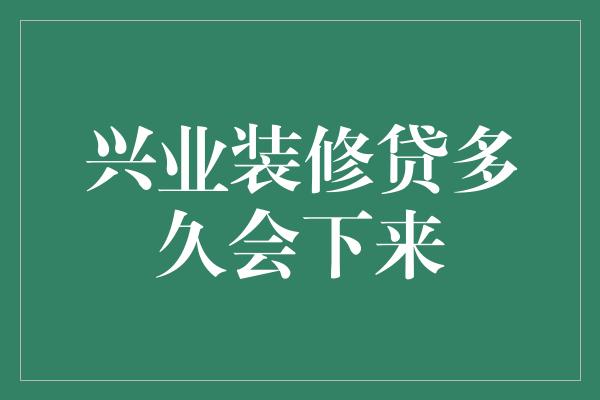 兴业装修贷多久会下来